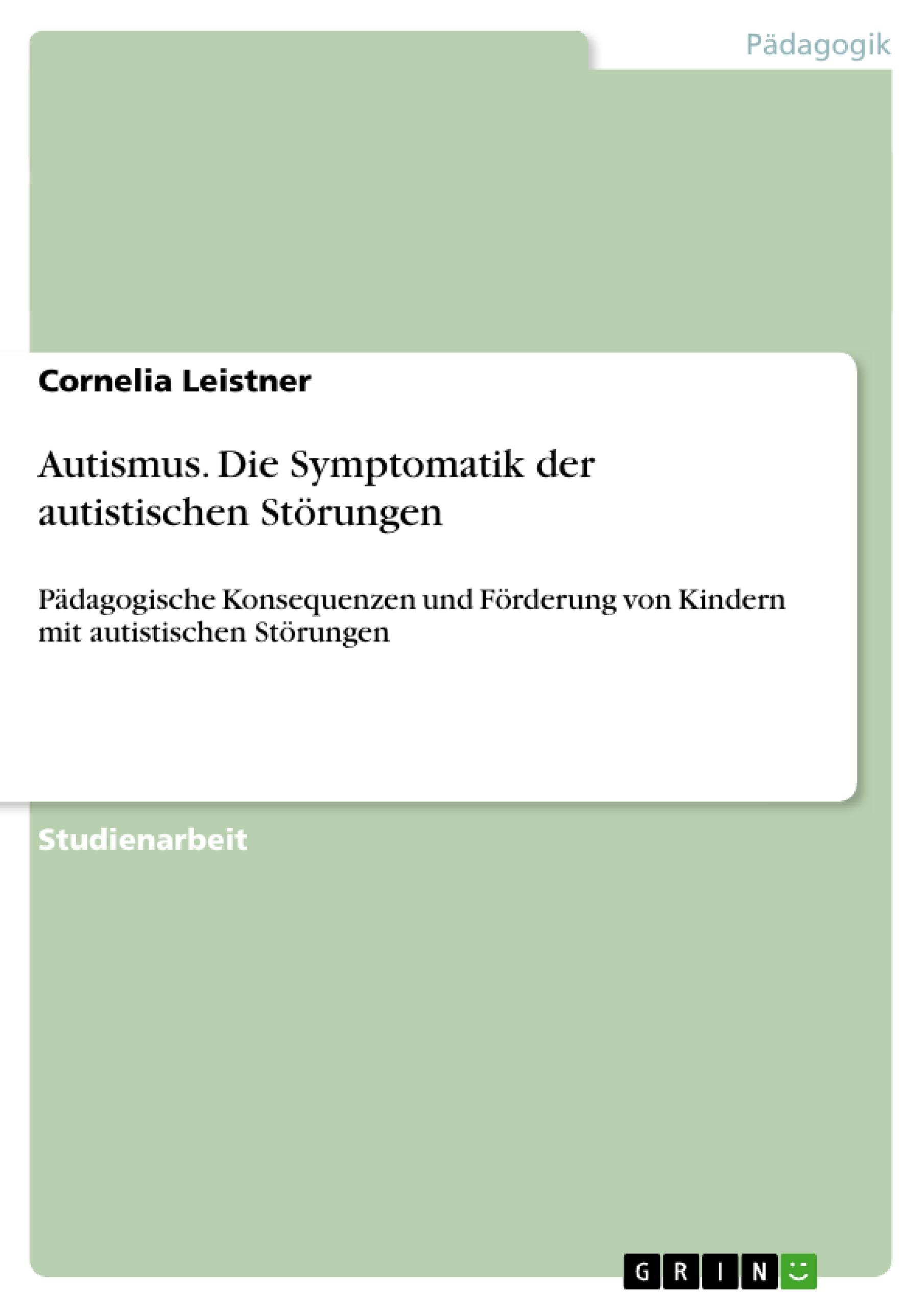 Pädagogik

Cornelia Leistner

Autismus. Die Symptomatik der autistischen Störungen

Pädagogische Konsequenzen und Förderung von Kindern mit autistischen Störungen

Studienarbeit

GRIN